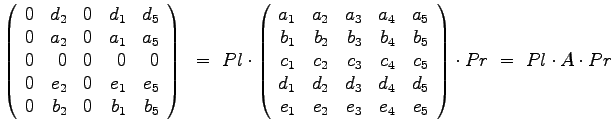 $\begin{pmatrix} 0 & d_2 & 0 & d_1 & d_5 \\ 0 & a_2 & 0 & a_1 & a_5 \\ 0 & 0 & 0 & 0 & 0 \\ 0 & e_2 & 0 & e_1 & e_5 \\ 0 & b_2 & 0 & b_1 & b_5 \end{pmatrix} = Pl \cdot \begin{pmatrix} a_1 & a_2 & a_3 & a_4 & a_5 \\ b_1 & b_2 & b_3 & b_4 & b_5 \\ c_1 & c_2 & c_3 & c_4 & c_5 \\ d_1 & d_2 & d_3 & d_4 & d_5 \\ e_1 & e_2 & e_3 & e_4 & e_5 \end{pmatrix} \cdot Pr = Pl \cdot A \cdot Pr$